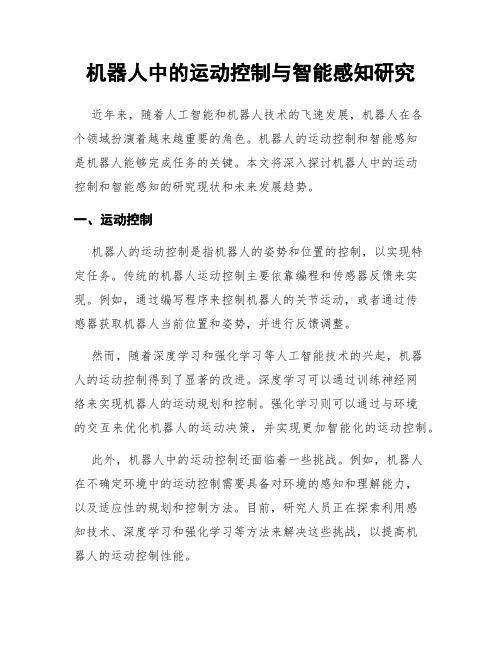 机器人中的运动控制与智能感知研究

近年来，随着人工智能和机器人技术的飞速发展，机器人在各个领域扮演着越来越重要的角色。机器人的运动控制和智能感知是机器人能够完成任务的关键。本文将深入探讨机器人中的运动控制和智能感知的研究现状和未来发展趋势。

一、运动控制

机器人的运动控制是指机器人的姿势和位置的控制，以实现特定任务。传统的机器人运动控制主要依靠编程和传感器反馈来实现。例如，通过编写程序来控制机器人的关节运动，或者通过传感器获取机器人当前位置和姿势，并进行反馈调整。

然而，随着深度学习和强化学习等人工智能技术的兴起，机器人的运动控制得到了显著的改进。深度学习可以通过训练神经网络来实现机器人的运动规划和控制。强化学习则可以通过与环境的交互来优化机器人的运动决策，并实现更加智能化的运动控制。

此外，机器人中的运动控制还面临着一些挑战。例如，机器人在不确定环境中的运动控制需要具备对环境的感知和理解能力，以及适应性的规划和控制方法。目前，研究人员正在探索利用感知技术、深度学习和强化学习等方法来解决这些挑战，以提高机器人的运动控制性能。